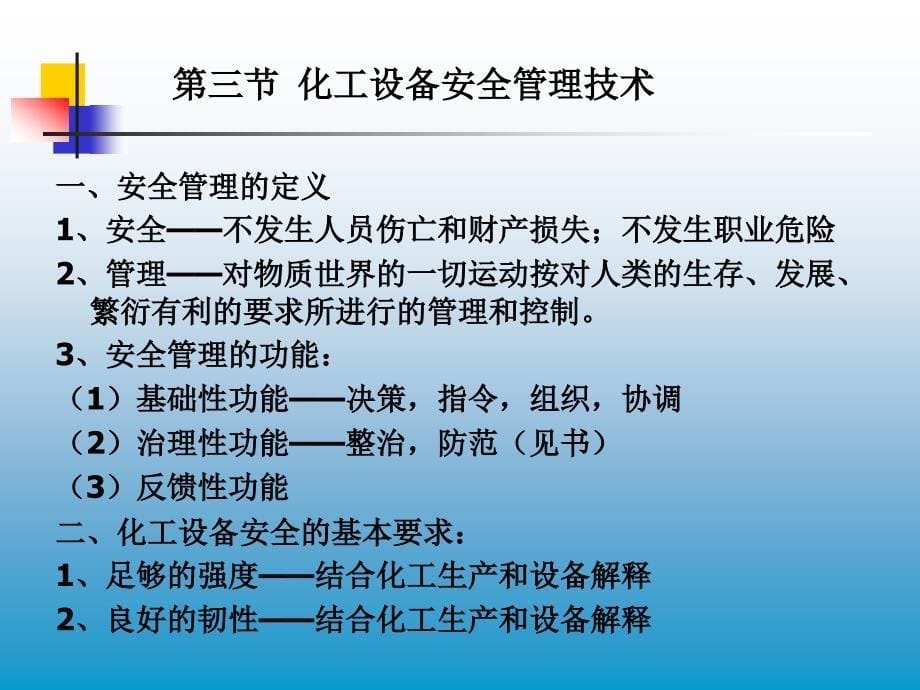 第三节 化工设备安全管理技术

一、安全管理的定义

1、安全——不发生人员伤亡和财产损失；不发生职业危险

2、管理——对物质世界的一切运动按对人类的生存、发展、繁衍有利的要求所进行的管理和控制。

3、安全管理的功能：

（1）基础性功能——决策，指令，组织，协调

（2）治理性功能——整治，防范（见书）

（3）反馈性功能

二、化工设备安全的基本要求：

1、足够的强度——结合化工生产和设备解释

2、良好的韧性——结合化工生产和设备解释